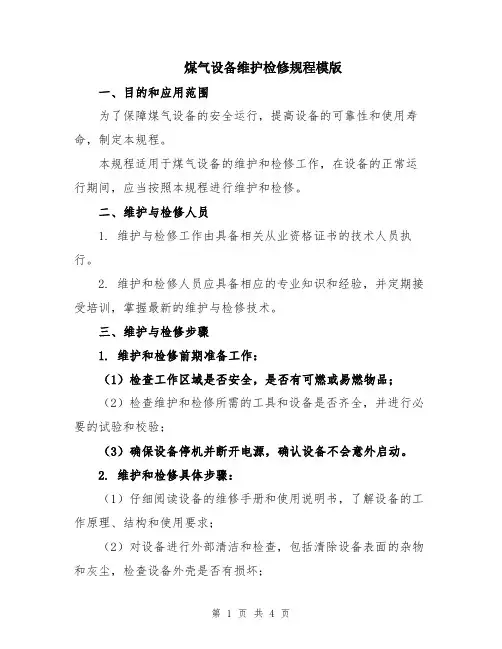 煤气设备维护检修规程模版

一、目的和应用范围

为了保障煤气设备的安全运行，提高设备的可靠性和使用寿命，制定本规程。

本规程适用于煤气设备的维护和检修工作，在设备的正常运行期间，应当按照本规程进行维护和检修。

二、维护与检修人员

1. 维护与检修工作由具备相关从业资格证书的技术人员执行。

2. 维护和检修人员应具备相应的专业知识和经验，并定期接受培训，掌握最新的维护与检修技术。

三、维护与检修步骤

1. 维护和检修前期准备工作：

（1）检查工作区域是否安全，是否有可燃或易燃物品；

（2）检查维护和检修所需的工具和设备是否齐全，并进行必要的试验和校验；

（3）确保设备停机并断开电源，确认设备不会意外启动。

2. 维护和检修具体步骤：

（1）仔细阅读设备的维修手册和使用说明书，了解设备的工作原理、结构和使用要求；

（2）对设备进行外部清洁和检查，包括清除设备表面的杂物和灰尘，检查设备外壳是否有损坏；

第 1 页 共 4 页